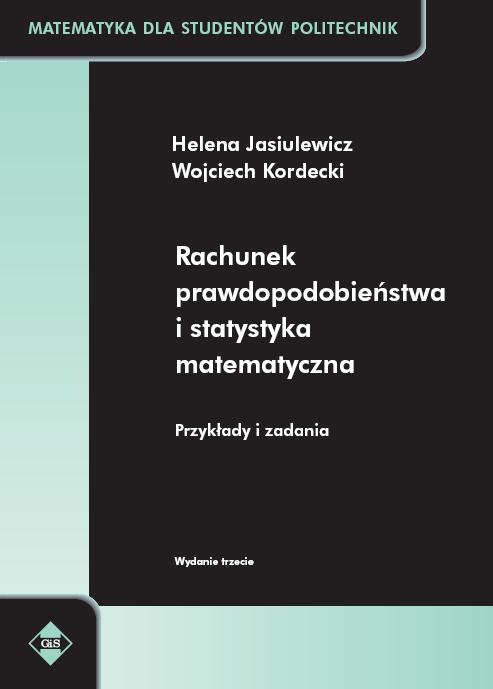 MATEMATYKA DLA STUDENTÓW POLITECHNIK

Helena Jasiulewicz
Wojciech Kordecki

Rachunek prawdopodobieństwa i statystyka matematyczna

Przykłady i zadania

Wydanie trzecie

GiS